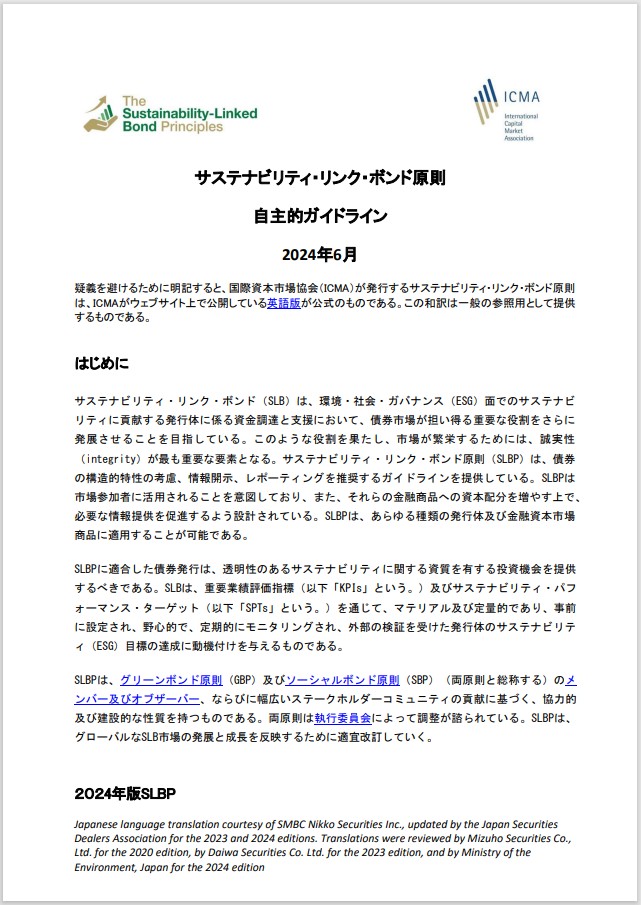 The Sustainability-Linked Bond Principles

ICMA
International Capital Market Association

サステナビリティ・リンク・ボンド原則

自主的ガイドライン

2024年6月

疑義を避けるために明記すると、国際資本市場協会(ICMA)が発行するサステナビリティ・リンク・ボンド原則は、ICMAがウェブサイト上で公開している英語版が公式のものである。この和訳は一般の参照用として提供するものである。

はじめに

サステナビリティ・リンク・ボンド(SLB)は、環境・社会・ガバナンス(ESG)面でのサステナビリティに貢献する発行体に係る資金調達と支援において、債券市場が担い得る重要な役割をさらに発展させることを目指している。このような役割を果たし、市場が繁栄するためには、誠実性(integrity)が最も重要な要素となる。サステナビリティ・リンク・ボンド原則(SLBP)は、債券の構造的特性の考慮、情報開示、レポーティングを推奨するガイドラインを提供している。SLBPは市場参加者に活用されることを意図しており、また、それらの金融商品への資本配分を増やす上で、必要な情報提供を促進するよう設計されている。SLBPは、あらゆる種類の発行体及び金融資本市場商品に適用することが可能である。

SLBPに適合した債券発行は、透明性のあるサステナビリティに関する資質を有する投資機会を提供するべきである。SLBは、重要業績評価指標(以下「KPIs」という。)及びサステナビリティ・パフォーマンス・ターゲット(以下「SPTs」という。)を通じて、マテリアル及び定量的であり、事前に設定され、野心的で、定期的にモニタリングされ、外部の検証を受けた発行体のサステナビリティ(ESG)目標の達成に動機付けを与えるものである。

SLBPは、グリーンボンド原則(GBP)及びソーシャルボンド原則(SBP)(両原則と総称する)のメンバー及びオブザーバー、ならびに幅広いステークホルダーコミュニティの貢献に基づく、協力的及び建設的な性質を持つものである。両原則は執行委員会によって調整が諮られている。SLBPは、グローバルなSLB市場の発展と成長を反映するために適宜改訂していく。

2024年版SLBP

Japanese language translation courtesy of SMBC Nikko Securities Inc., updated by the Japan Securities Dealers Association for the 2023 and 2024 editions. Translations were reviewed by Mizuho Securities Co., Ltd. for the 2020 edition, by Daiwa Securities Co. Ltd. for the 2023 edition, and by Ministry of the Environment, Japan for the 2024 edition